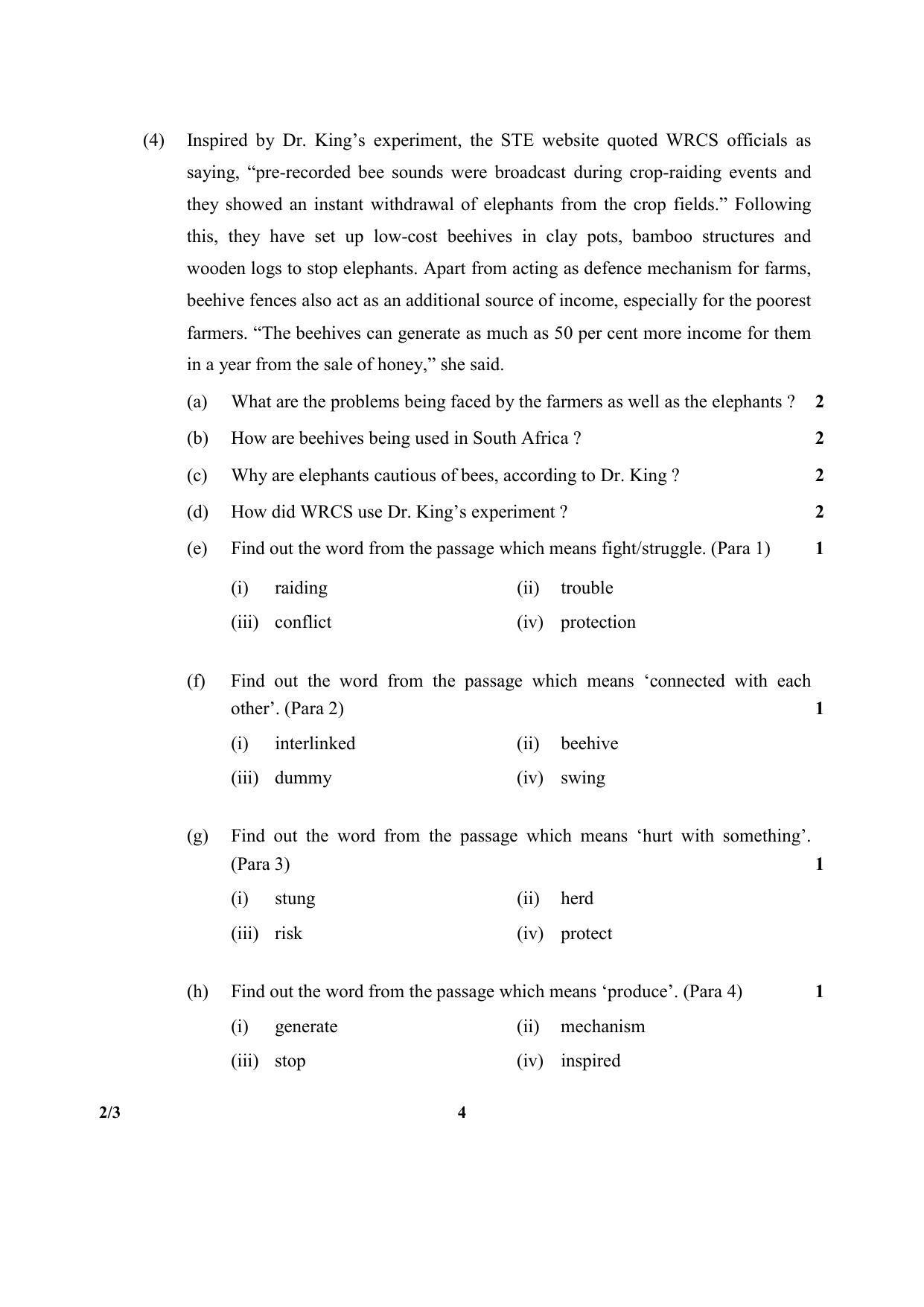 (4) Inspired by Dr. King's experiment, the STE website quoted WRCS officials as saying, "pre-recorded bee sounds were broadcast during crop-raiding events and they showed an instant withdrawal of elephants from the crop fields." Following this, they have set up low-cost beehives in clay pots, bamboo structures and wooden logs to stop elephants. Apart from acting as defence mechanism for farms, beehive fences also act as an additional source of income, especially for the poorest farmers. "The beehives can generate as much as 50 per cent more income for them in a year from the sale of honey," she said.

(a) What are the problems being faced by the farmers as well as the elephants ? 2

(b) How are beehives being used in South Africa ? 2

(c) Why are elephants cautious of bees, according to Dr. King ? 2

(d) How did WRCS use Dr. King's experiment ? 2

(e) Find out the word from the passage which means fight/struggle. (Para 1) 1

(i) raiding
(ii) trouble
(iii) conflict
(iv) protection

(f) Find out the word from the passage which means 'connected with each other'. (Para 2) 1

(i) interlinked
(ii) beehive
(iii) dummy
(iv) swing

(g) Find out the word from the passage which means 'hurt with something'. (Para 3) 1

(i) stung
(ii) herd
(iii) risk
(iv) protect

(h) Find out the word from the passage which means 'produce'. (Para 4) 1

(i) generate
(ii) mechanism
(iii) stop
(iv) inspired

2/3 4